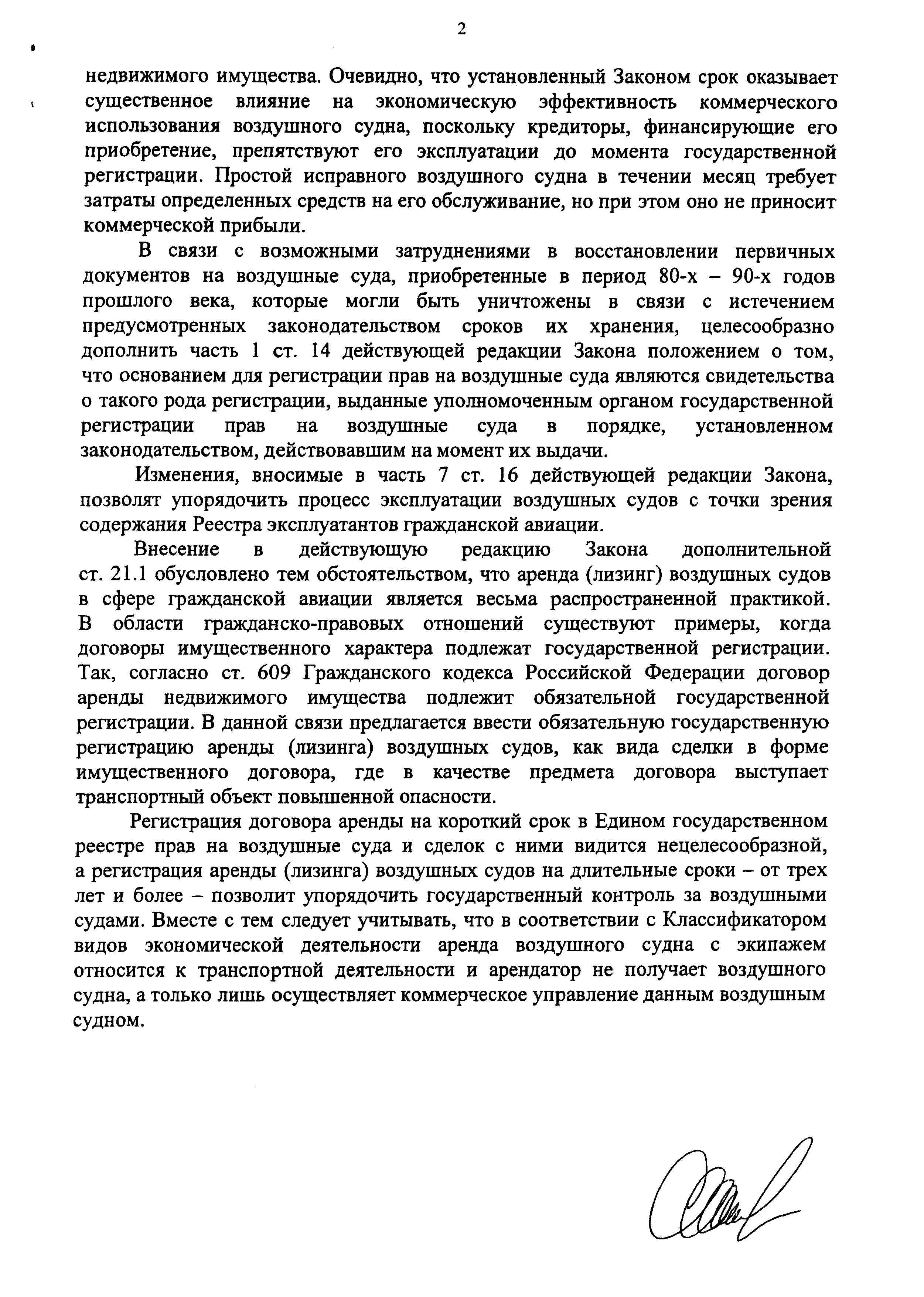 2

недвижимого имущества. Очевидно, что установленный Законом срок оказывает существенное влияние на экономическую эффективность коммерческого использования воздушного судна, поскольку кредиторы, финансирующие его приобретение, препятствуют его эксплуатации до момента государственной регистрации. Простой исправного воздушного судна в течении месяц требует затраты определенных средств на его обслуживание, но при этом оно не приносит коммерческой прибыли.

В связи с возможными затруднениями в восстановлении первичных документов на воздушные суда, приобретенные в период 80-х – 90-х годов прошлого века, которые могли быть уничтожены в связи с истечением предусмотренных законодательством сроков их хранения, целесообразно дополнить часть 1 ст. 14 действующей редакции Закона положением о том, что основанием для регистрации прав на воздушные суда являются свидетельства о такого рода регистрации, выданные уполномоченным органом государственной регистрации прав на воздушные суда в порядке, установленном законодательством, действовавшим на момент их выдачи.

Изменения, вносимые в часть 7 ст. 16 действующей редакции Закона, позволят упорядочить процесс эксплуатации воздушных судов с точки зрения содержания Реестра эксплуатантов гражданской авиации.

Внесение в действующую редакцию Закона дополнительной ст. 21.1 обусловлено тем обстоятельством, что аренда (лизинг) воздушных судов в сфере гражданской авиации является весьма распространенной практикой. В области гражданско-правовых отношений существуют примеры, когда договоры имущественного характера подлежат государственной регистрации. Так, согласно ст. 609 Гражданского кодекса Российской Федерации договор аренды недвижимого имущества подлежит обязательной государственной регистрации. В данной связи предлагается ввести обязательную государственную регистрацию аренды (лизинга) воздушных судов, как вида сделки в форме имущественного договора, где в качестве предмета договора выступает транспортный объект повышенной опасности.

Регистрация договора аренды на короткий срок в Едином государственном реестре прав на воздушные суда и сделок с ними видится нецелесообразной, а регистрация аренды (лизинга) воздушных судов на длительные сроки – от трех лет и более – позволит упорядочить государственный контроль за воздушными судами. Вместе с тем следует учитывать, что в соответствии с Классификатором видов экономической деятельности аренда воздушного судна с экипажем относится к транспортной деятельности и арендатор не получает воздушного судна, а только лишь осуществляет коммерческое управление данным воздушным судном.